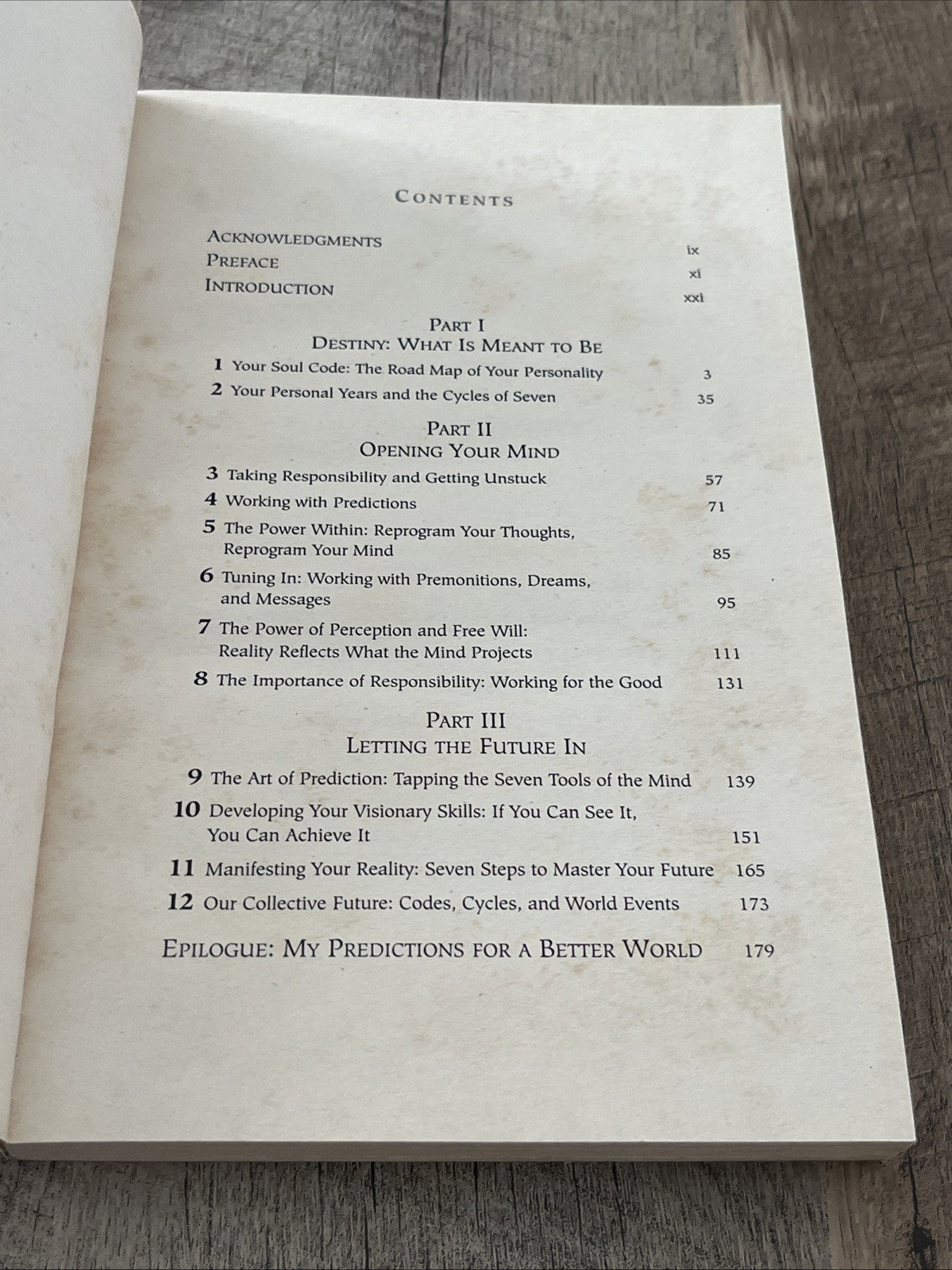 CONTENTS

ACKNOWLEDGMENTS ix
PREFACE xi
INTRODUCTION xxi

PART I
DESTINY: WHAT IS MEANT TO BE

1 Your Soul Code: The Road Map of Your Personality 3
2 Your Personal Years and the Cycles of Seven 35

PART II
OPENING YOUR MIND

3 Taking Responsibility and Getting Unstuck 57
4 Working with Predictions 71
5 The Power Within: Reprogram Your Thoughts, Reprogram Your Mind 85
6 Tuning In: Working with Premonitions, Dreams, and Messages 95
7 The Power of Perception and Free Will: Reality Reflects What the Mind Projects 111
8 The Importance of Responsibility: Working for the Good 131

PART III
LETTING THE FUTURE IN

9 The Art of Prediction: Tapping the Seven Tools of the Mind 139
10 Developing Your Visionary Skills: If You Can See It, You Can Achieve It 151
11 Manifesting Your Reality: Seven Steps to Master Your Future 165
12 Our Collective Future: Codes, Cycles, and World Events 173

EPILOGUE: MY PREDICTIONS FOR A BETTER WORLD 179